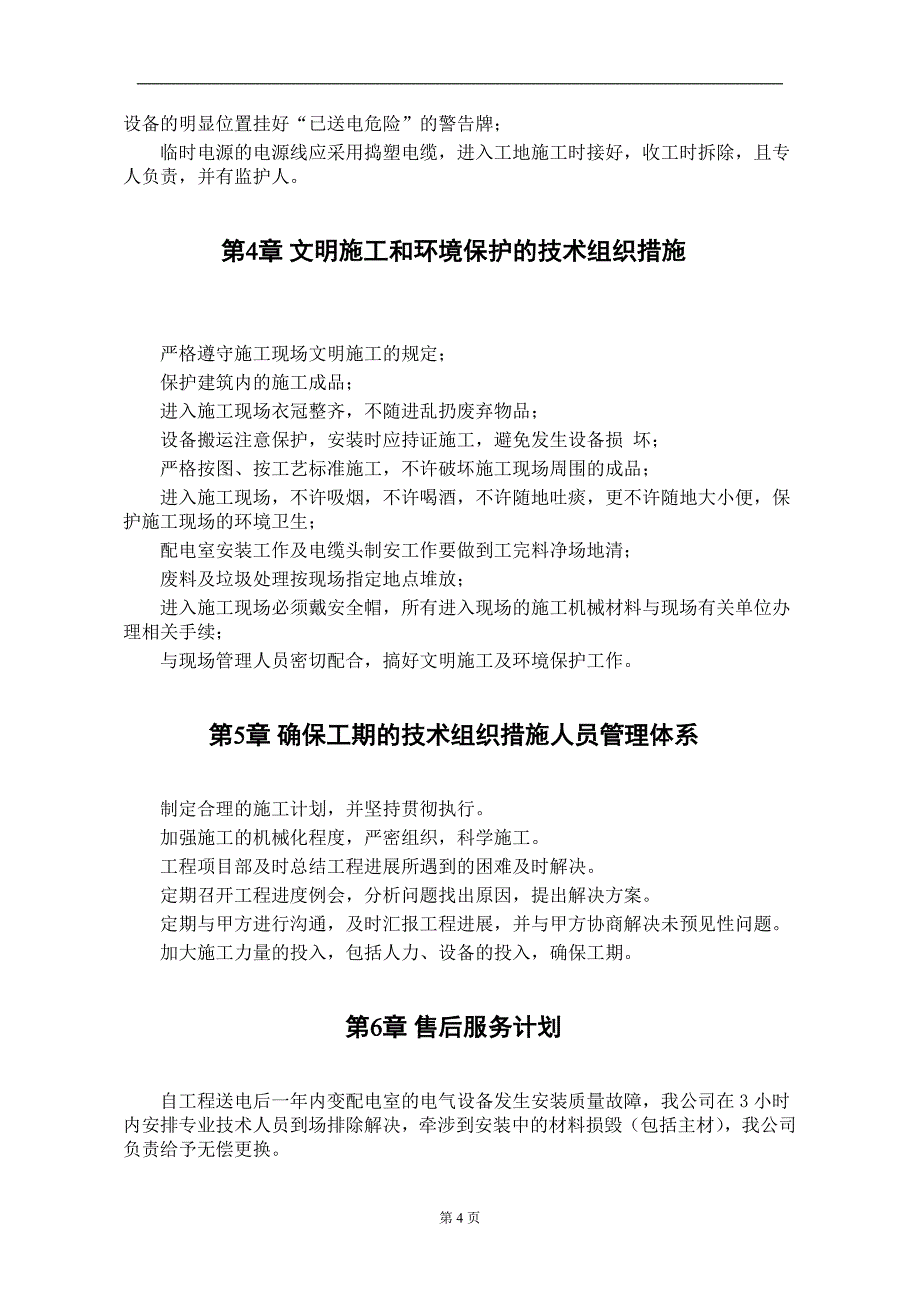 设备的明显位置挂好“已送电危险”的警告牌；

临时电源的电源线应采用捣塑电缆，进入工地施工时接好，收工时拆除，且专人负责，并有监护人。

第4章 文明施工和环境保护的技术组织措施

严格遵守施工现场文明施工的规定；

保护建筑内的施工成品；

进入施工现场衣冠整齐，不随进乱扔废弃物品；

设备搬运注意保护，安装时应持证施工，避免发生设备损 坏；

严格按图、按工艺标准施工，不许破坏施工现场周围的成品；

进入施工现场，不许吸烟，不许喝酒，不许随地吐痰，更不许随地大小便，保护施工现场的环境卫生；

配电室安装工作及电缆头制安工作要做到工完料净场地清；

废料及垃圾处理按现场指定地点堆放；

进入施工现场必须戴安全帽，所有进入现场的施工机械材料与现场有关单位办理相关手续；

与现场管理人员密切配合，搞好文明施工及环境保护工作。

第5章 确保工期的技术组织措施人员管理体系

制定合理的施工计划，并坚持贯彻执行。

加强施工的机械化程度，严密组织，科学施工。

工程项目部及时总结工程进展所遇到的困难及时解决。

定期召开工程进度例会，分析问题找出原因，提出解决方案。

定期与甲方进行沟通，及时汇报工程进展，并与甲方协商解决未预见性问题。

加大施工力量的投入，包括人力、设备的投入，确保工期。

第6章 售后服务计划

自工程送电后一年内变配电室的电气设备发生安装质量故障，我公司在 3 小时内安排专业技术人员到场排除解决，牵涉到安装中的材料损毁（包括主材），我公司负责给予无偿更换。

第 4 页